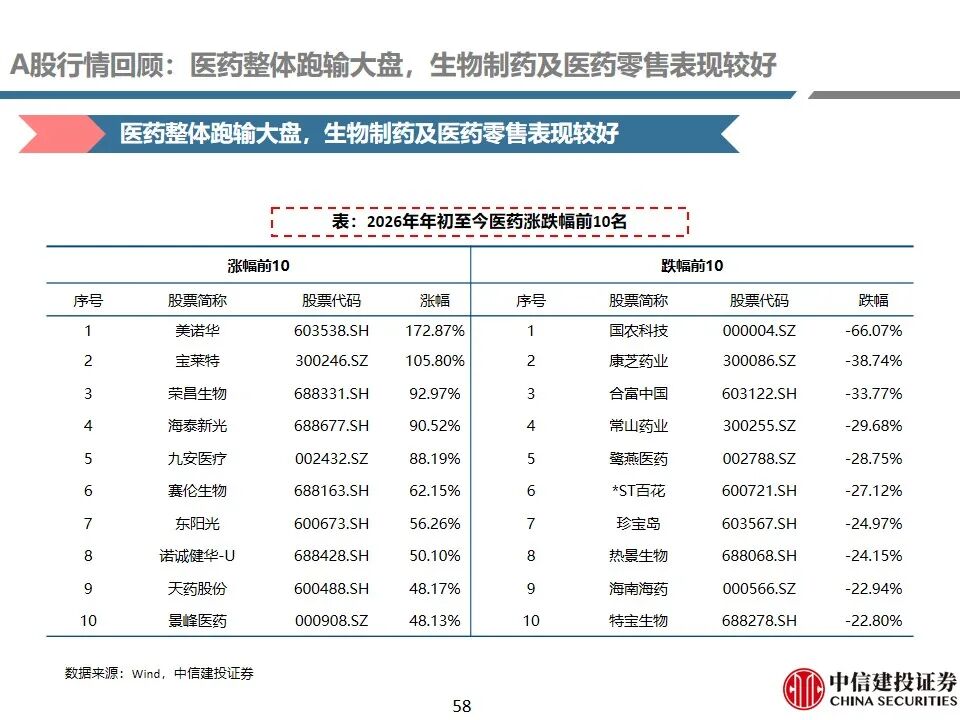 A股行情回顾：医药整体跑输大盘，生物制药及医药零售表现较好

医药整体跑输大盘，生物制药及医药零售表现较好

表：2026年年初至今医药涨跌幅前10名

| 涨幅前10 | | | | 跌幅前10 | | | |
|---|---|---|---|---|---|---|---|
| 序号 | 股票简称 | 股票代码 | 涨幅 | 序号 | 股票简称 | 股票代码 | 跌幅 |
| 1 | 美诺华 | 603538.SH | 172.87% | 1 | 国农科技 | 000004.SZ | -66.07% |
| 2 | 宝莱特 | 300246.SZ | 105.80% | 2 | 康芝药业 | 300086.SZ | -38.74% |
| 3 | 荣昌生物 | 688331.SH | 92.97% | 3 | 合富中国 | 603122.SH | -33.77% |
| 4 | 海泰新光 | 688677.SH | 90.52% | 4 | 常山药业 | 300255.SZ | -29.68% |
| 5 | 九安医疗 | 002432.SZ | 88.19% | 5 | 鹭燕医药 | 002788.SZ | -28.75% |
| 6 | 赛伦生物 | 688163.SH | 62.15% | 6 | *ST百花 | 600721.SH | -27.12% |
| 7 | 东阳光 | 600673.SH | 56.26% | 7 | 珍宝岛 | 603567.SH | -24.97% |
| 8 | 诺诚健华-U | 688428.SH | 50.10% | 8 | 热景生物 | 688068.SH | -24.15% |
| 9 | 天药股份 | 600488.SH | 48.17% | 9 | 海南海药 | 000566.SZ | -22.94% |
| 10 | 景峰医药 | 000908.SZ | 48.13% | 10 | 特宝生物 | 688278.SH | -22.80% |

数据来源：Wind，中信建投证券

58

中信建投证券
CHINA SECURITIES